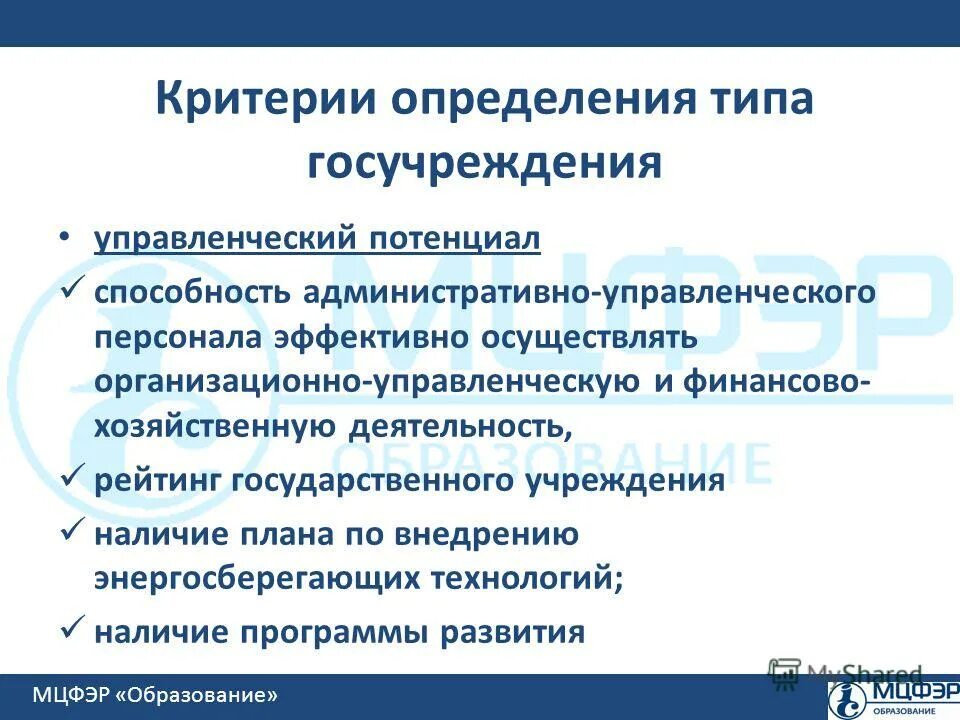 Критерии определения типа госучреждения

• управленческий потенциал
✓ способность административно-управленческого персонала эффективно осуществлять организационно-управленческую и финансово-хозяйственную деятельность,
✓ рейтинг государственного учреждения
✓ наличие плана по внедрению энергосберегающих технологий;
✓ наличие программы развития

МЦФЭР ОБРАЗОВАНИЕ

МЦФЭР «Образование»

MyShared

МЦФЭР ОБРАЗОВАНИЕ